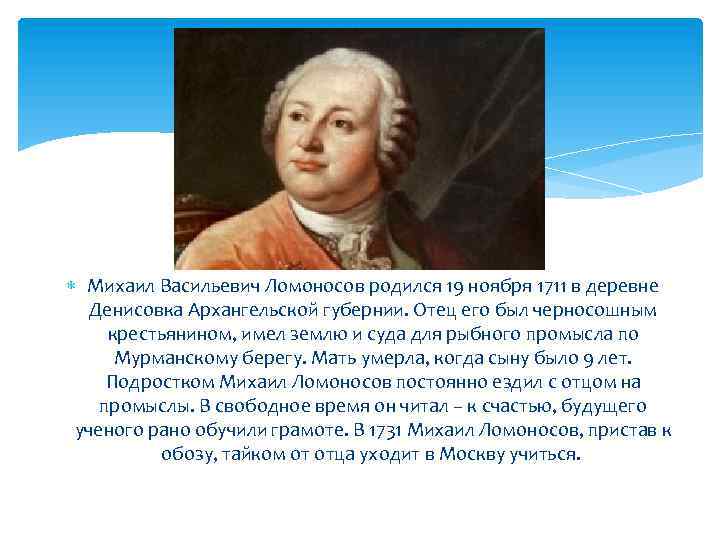 Михаил Васильевич Ломоносов родился 19 ноября 1711 в деревне Денисовка Архангельской губернии. Отец его был черносошным крестьянином, имел землю и суда для рыбного промысла по Мурманскому берегу. Мать умерла, когда сыну было 9 лет. Подростком Михаил Ломоносов постоянно ездил с отцом на промыслы. В свободное время он читал – к счастью, будущего ученого рано обучили грамоте. В 1731 Михаил Ломоносов, пристав к обозу, тайком от отца уходит в Москву учиться.